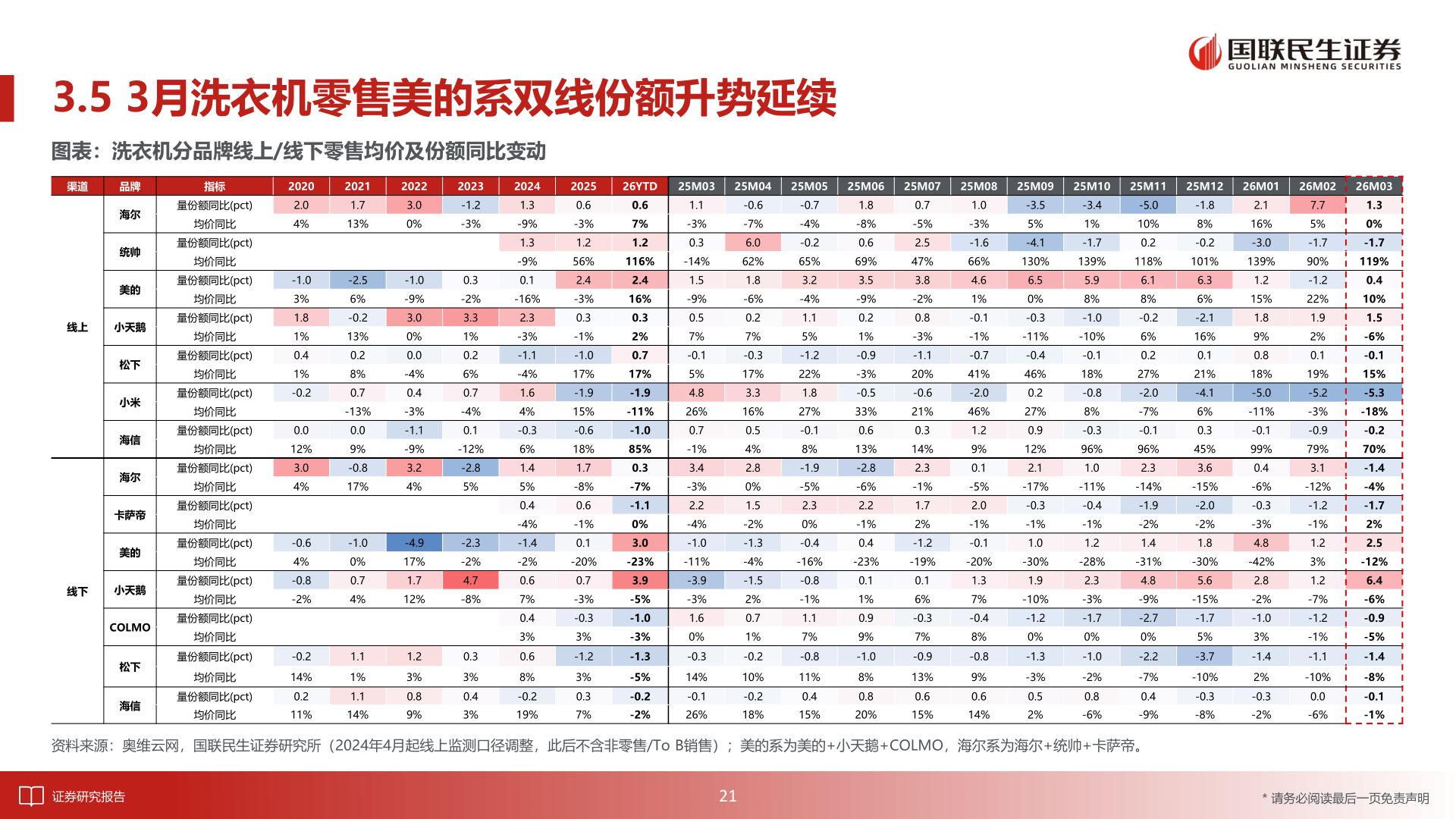 国联民生证券
GUOLIAN MINSHENG SECURITIES

3.5 3月洗衣机零售美的系双线份额升势延续

图表：洗衣机分品牌线上/线下零售均价及份额同比变动

| 渠道 | 品牌 | 指标 | 2020 | 2021 | 2022 | 2023 | 2024 | 2025 | 26YTD | 25M03 | 25M04 | 25M05 | 25M06 | 25M07 | 25M08 | 25M09 | 25M10 | 25M11 | 25M12 | 26M01 | 26M02 | 26M03 |
|---|---|---|---|---|---|---|---|---|---|---|---|---|---|---|---|---|---|---|---|---|---|---|
| 线上 | 海尔 | 量份额同比(pct) | 2.0 | 1.7 | 3.0 | -1.2 | 1.3 | 0.6 | 0.6 | 1.1 | -0.6 | -0.7 | 1.8 | 0.7 | 1.0 | -3.5 | -3.4 | -5.0 | -1.8 | 2.1 | 7.7 | 1.3 |
| | | 均价同比 | 4% | 13% | 0% | -3% | -9% | -3% | 7% | -3% | -7% | -4% | -8% | -5% | -3% | 5% | 1% | 10% | 8% | 16% | 5% | 0% |
| | 统帅 | 量份额同比(pct) | | | | | 1.3 | 1.2 | 1.2 | 0.3 | 6.0 | -0.2 | 0.6 | 2.5 | -1.6 | -4.1 | -1.7 | 0.2 | -0.2 | -3.0 | -1.7 | -1.7 |
| | | 均价同比 | | | | | -9% | 56% | 116% | -14% | 62% | 65% | 69% | 47% | 66% | 130% | 139% | 118% | 101% | 139% | 90% | 119% |
| | 美的 | 量份额同比(pct) | -1.0 | -2.5 | -1.0 | 0.3 | 0.1 | 2.4 | 2.4 | 1.5 | 1.8 | 3.2 | 3.5 | 3.8 | 4.6 | 6.5 | 5.9 | 6.1 | 6.3 | 1.2 | -1.2 | 0.4 |
| | | 均价同比 | 3% | 6% | -9% | -2% | -16% | -3% | 16% | -9% | -6% | -4% | -9% | -2% | 1% | 0% | 8% | 8% | 6% | 15% | 22% | 10% |
| | 小天鹅 | 量份额同比(pct) | 1.8 | -0.2 | 3.0 | 3.3 | 2.3 | 0.3 | 0.3 | 0.5 | 0.2 | 1.1 | 0.2 | 0.8 | -0.1 | -0.3 | -1.0 | -0.2 | -2.1 | 1.8 | 1.9 | 1.5 |
| | | 均价同比 | 1% | 13% | 0% | 1% | -3% | -1% | 2% | 7% | 7% | 5% | 1% | -3% | -1% | -11% | -10% | 6% | 16% | 9% | 2% | -6% |
| | 松下 | 量份额同比(pct) | 0.4 | 0.2 | 0.0 | 0.2 | -1.1 | -1.0 | 0.7 | -0.1 | -0.3 | -1.2 | -0.9 | -1.1 | -0.7 | -0.4 | -0.1 | 0.2 | 0.1 | 0.8 | 0.1 | -0.1 |
| | | 均价同比 | 1% | 8% | -4% | 6% | -4% | 17% | 17% | 5% | 17% | 22% | -3% | 20% | 41% | 46% | 18% | 27% | 21% | 18% | 19% | 15% |
| | 小米 | 量份额同比(pct) | -0.2 | 0.7 | 0.4 | 0.7 | 1.6 | -1.9 | -1.9 | 4.8 | 3.3 | 1.8 | -0.5 | -0.6 | -2.0 | 0.2 | -0.8 | -2.0 | -4.1 | -5.0 | -5.2 | -5.3 |
| | | 均价同比 | | -13% | -3% | -4% | 4% | 15% | -11% | 26% | 16% | 27% | 33% | 21% | 46% | 27% | 8% | -7% | 6% | -11% | -3% | -18% |
| | 海信 | 量份额同比(pct) | 0.0 | 0.0 | -1.1 | 0.1 | -0.3 | -0.6 | -1.0 | 0.7 | 0.5 | -0.1 | 0.6 | 0.3 | 1.2 | 0.9 | -0.3 | -0.1 | 0.3 | -0.1 | -0.9 | -0.2 |
| | | 均价同比 | 12% | 9% | -9% | -12% | 6% | 18% | 85% | -1% | 4% | 8% | 13% | 14% | 9% | 12% | 96% | 96% | 45% | 99% | 79% | 70% |
| 线下 | 海尔 | 量份额同比(pct) | 3.0 | -0.8 | 3.2 | -2.8 | 1.4 | 1.7 | 0.3 | 3.4 | 2.8 | -1.9 | -2.8 | 2.3 | 0.1 | 2.1 | 1.0 | 2.3 | 3.6 | 0.4 | 3.1 | -1.4 |
| | | 均价同比 | 4% | 17% | 4% | 5% | 5% | -8% | -7% | -3% | 0% | -5% | -6% | -1% | -5% | -17% | -11% | -14% | -15% | -6% | -12% | -4% |
| | 卡萨帝 | 量份额同比(pct) | | | | | 0.4 | 0.6 | -1.1 | 2.2 | 1.5 | 2.3 | 2.2 | 1.7 | 2.0 | -0.3 | -0.4 | -1.9 | -2.0 | -0.3 | -1.2 | -1.7 |
| | | 均价同比 | | | | | -4% | -1% | 0% | -4% | -2% | 0% | -1% | 2% | -1% | -1% | -1% | -2% | -2% | -3% | -1% | 2% |
| | 美的 | 量份额同比(pct) | -0.6 | -1.0 | -4.9 | -2.3 | -1.4 | 0.1 | 3.0 | -1.0 | -1.3 | -0.4 | 0.4 | -1.2 | -0.1 | 1.0 | 1.2 | 1.4 | 1.8 | 4.8 | 1.2 | 2.5 |
| | | 均价同比 | 4% | 0% | 17% | -2% | -2% | -20% | -23% | -11% | -4% | -16% | -23% | -19% | -20% | -30% | -28% | -31% | -30% | -42% | 3% | -12% |
| | 小天鹅 | 量份额同比(pct) | -0.8 | 0.7 | 1.7 | 4.7 | 0.6 | 0.7 | 3.9 | -3.9 | -1.5 | -0.8 | 0.1 | 0.1 | 1.3 | 1.9 | 2.3 | 4.8 | 5.6 | 2.8 | 1.2 | 6.4 |
| | | 均价同比 | -2% | 4% | 12% | -8% | 7% | -3% | -5% | -3% | 2% | -1% | 1% | 6% | 7% | -10% | -3% | -9% | -15% | -2% | -7% | -6% |
| | COLMO | 量份额同比(pct) | | | | | 0.4 | -0.3 | -1.0 | 1.6 | 0.7 | 1.1 | 0.9 | -0.3 | -0.4 | -1.2 | -1.7 | -2.7 | -1.7 | -1.0 | -1.2 | -0.9 |
| | | 均价同比 | | | | | 3% | 3% | -3% | 0% | 1% | 7% | 9% | 7% | 8% | 0% | 0% | 0% | 5% | 3% | -1% | -5% |
| | 松下 | 量份额同比(pct) | -0.2 | 1.1 | 1.2 | 0.3 | 0.6 | -1.2 | -1.3 | -0.3 | -0.2 | -0.8 | -1.0 | -0.9 | -0.8 | -1.3 | -1.0 | -2.2 | -3.7 | -1.4 | -1.1 | -1.4 |
| | | 均价同比 | 14% | 1% | 3% | 3% | 8% | 3% | -5% | 14% | 10% | 11% | 8% | 13% | 9% | -3% | -2% | -7% | -10% | 2% | -10% | -8% |
| | 海信 | 量份额同比(pct) | 0.2 | 1.1 | 0.8 | 0.4 | -0.2 | 0.3 | -0.2 | -0.1 | -0.2 | 0.4 | 0.8 | 0.6 | 0.6 | 0.5 | 0.8 | 0.4 | -0.3 | -0.3 | 0.0 | -0.1 |
| | | 均价同比 | 11% | 14% | 9% | 3% | 19% | 7% | -2% | 26% | 18% | 15% | 20% | 15% | 14% | 2% | -6% | -9% | -8% | -2% | -6% | -1% |

资料来源：奥维云网，国联民生证券研究所（2024年4月起线上监测口径调整，此后不含非零售/To B销售）；美的系为美的+小天鹅+COLMO，海尔系为海尔+统帅+卡萨帝。

证券研究报告

21

* 请务必阅读最后一页免责声明